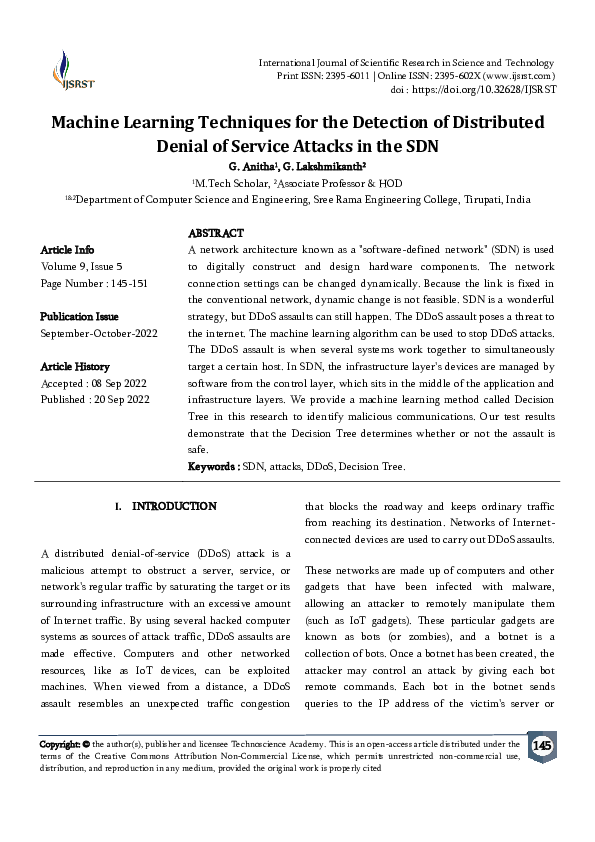 IJSRST

International Journal of Scientific Research in Science and Technology
Print ISSN: 2395-6011 | Online ISSN: 2395-602X (www.ijsrst.com)
doi : https://doi.org/10.32628/IJSRST

Machine Learning Techniques for the Detection of Distributed Denial of Service Attacks in the SDN

G. Anitha$^{1}$, G. Lakshmikanth$^{2}$

$^{1}$M.Tech Scholar, $^{2}$Associate Professor & HOD

$^{1\&2}$Department of Computer Science and Engineering, Sree Rama Engineering College, Tirupati, India

Article Info
Volume 9, Issue 5
Page Number : 145-151

Publication Issue
September-October-2022

Article History
Accepted : 08 Sep 2022
Published : 20 Sep 2022

ABSTRACT

A network architecture known as a "software-defined network" (SDN) is used to digitally construct and design hardware components. The network connection settings can be changed dynamically. Because the link is fixed in the conventional network, dynamic change is not feasible. SDN is a wonderful strategy, but DDoS assaults can still happen. The DDoS assault poses a threat to the internet. The machine learning algorithm can be used to stop DDoS attacks. The DDoS assault is when several systems work together to simultaneously target a certain host. In SDN, the infrastructure layer's devices are managed by software from the control layer, which sits in the middle of the application and infrastructure layers. We provide a machine learning method called Decision Tree in this research to identify malicious communications. Our test results demonstrate that the Decision Tree determines whether or not the assault is safe.

Keywords : SDN, attacks, DDoS, Decision Tree.

I. INTRODUCTION

A distributed denial-of-service (DDoS) attack is a malicious attempt to obstruct a server, service, or network's regular traffic by saturating the target or its surrounding infrastructure with an excessive amount of Internet traffic. By using several hacked computer systems as sources of attack traffic, DDoS assaults are made effective. Computers and other networked resources, like as IoT devices, can be exploited machines. When viewed from a distance, a DDoS assault resembles an unexpected traffic congestion that blocks the roadway and keeps ordinary traffic from reaching its destination. Networks of Internet-connected devices are used to carry out DDoS assaults.

These networks are made up of computers and other gadgets that have been infected with malware, allowing an attacker to remotely manipulate them (such as IoT gadgets). These particular gadgets are known as bots (or zombies), and a botnet is a collection of bots. Once a botnet has been created, the attacker may control an attack by giving each bot remote commands. Each bot in the botnet sends queries to the IP address of the victim's server or

Copyright: © the author(s), publisher and licensee Technoscience Academy. This is an open-access article distributed under the terms of the Creative Commons Attribution Non-Commercial License, which permits unrestricted non-commercial use, distribution, and reproduction in any medium, provided the original work is properly cited

145